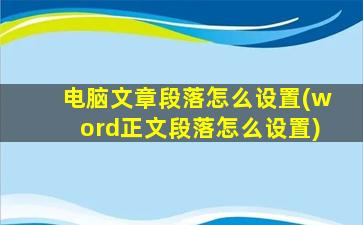 电脑文章段落怎么设置(word正文段落怎么设置)